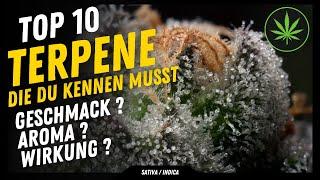 TOP 10
TERPENE
DIE DU KENNEN MUSST
GESCHMACK ?
AROMA ?
WIRKUNG ?

SATIVA / INDICA